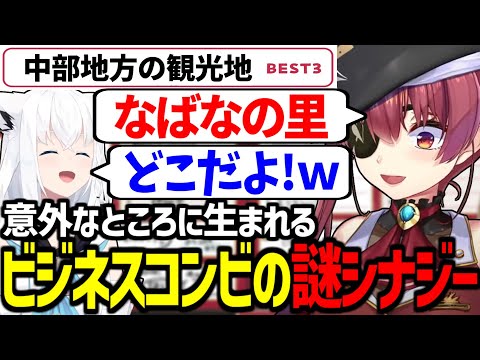 中部地方の観光地 BEST3

なばなの里

どこだよ!w

意外なところに生まれる

ビジネスコンビの謎シナジー